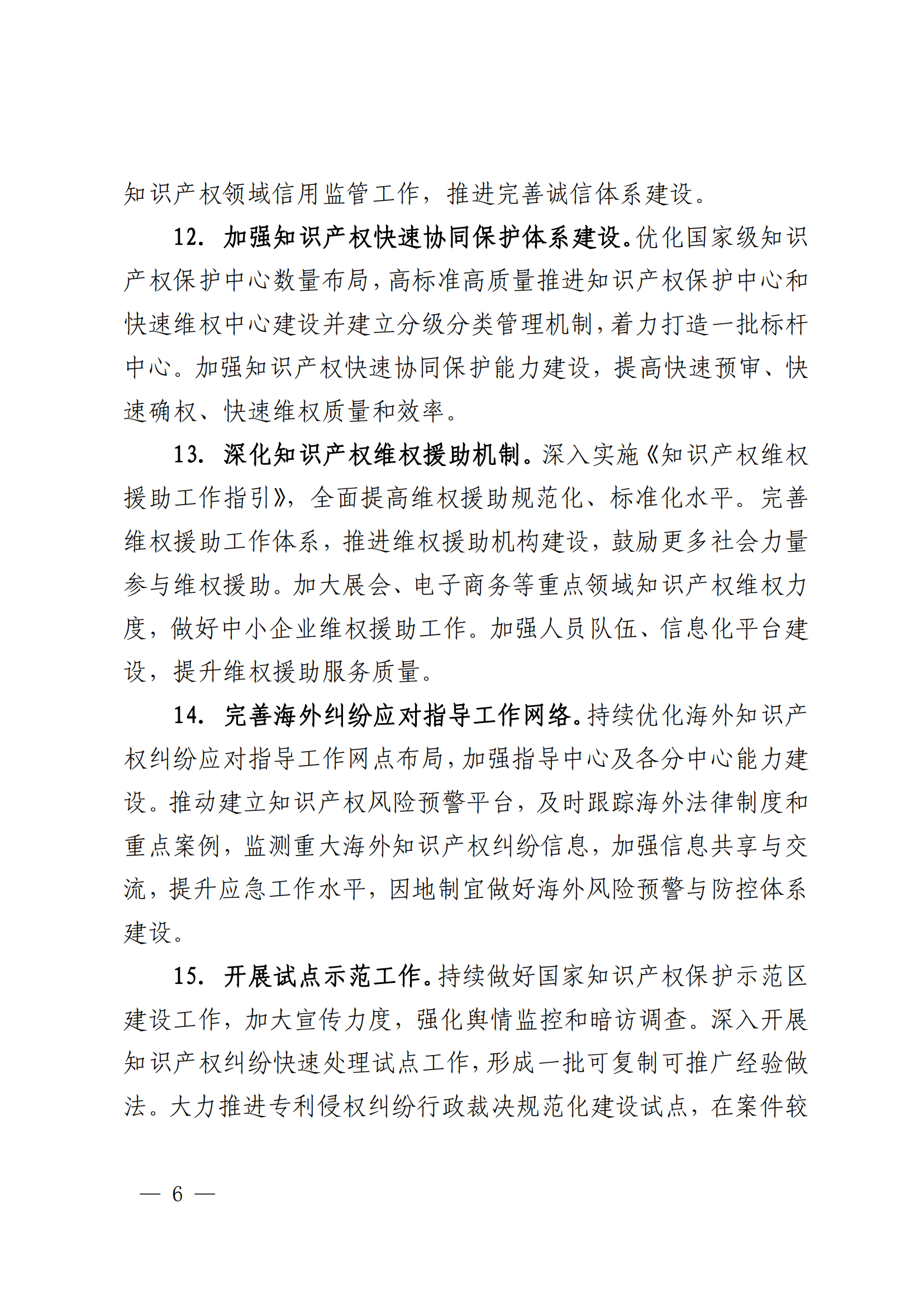 知识产权领域信用监管工作，推进完善诚信体系建设。

12. 加强知识产权快速协同保护体系建设。优化国家级知识产权保护中心数量布局，高标准高质量推进知识产权保护中心和快速维权中心建设并建立分级分类管理机制，着力打造一批标杆中心。加强知识产权快速协同保护能力建设，提高快速预审、快速确权、快速维权质量和效率。

13. 深化知识产权维权援助机制。深入实施《知识产权维权援助工作指引》，全面提高维权援助规范化、标准化水平。完善维权援助工作体系，推进维权援助机构建设，鼓励更多社会力量参与维权援助。加大展会、电子商务等重点领域知识产权维权力度，做好中小企业维权援助工作。加强人员队伍、信息化平台建设，提升维权援助服务质量。

14. 完善海外纠纷应对指导工作网络。持续优化海外知识产权纠纷应对指导工作网点布局，加强指导中心及各分中心能力建设。推动建立知识产权风险预警平台，及时跟踪海外法律制度和重点案例，监测重大海外知识产权纠纷信息，加强信息共享与交流，提升应急工作水平，因地制宜做好海外风险预警与防控体系建设。

15. 开展试点示范工作。持续做好国家知识产权保护示范区建设工作，加大宣传力度，强化舆情监控和暗访调查。深入开展知识产权纠纷快速处理试点工作，形成一批可复制可推广经验做法。大力推进专利侵权纠纷行政裁决规范化建设试点，在案件较

— 6 —